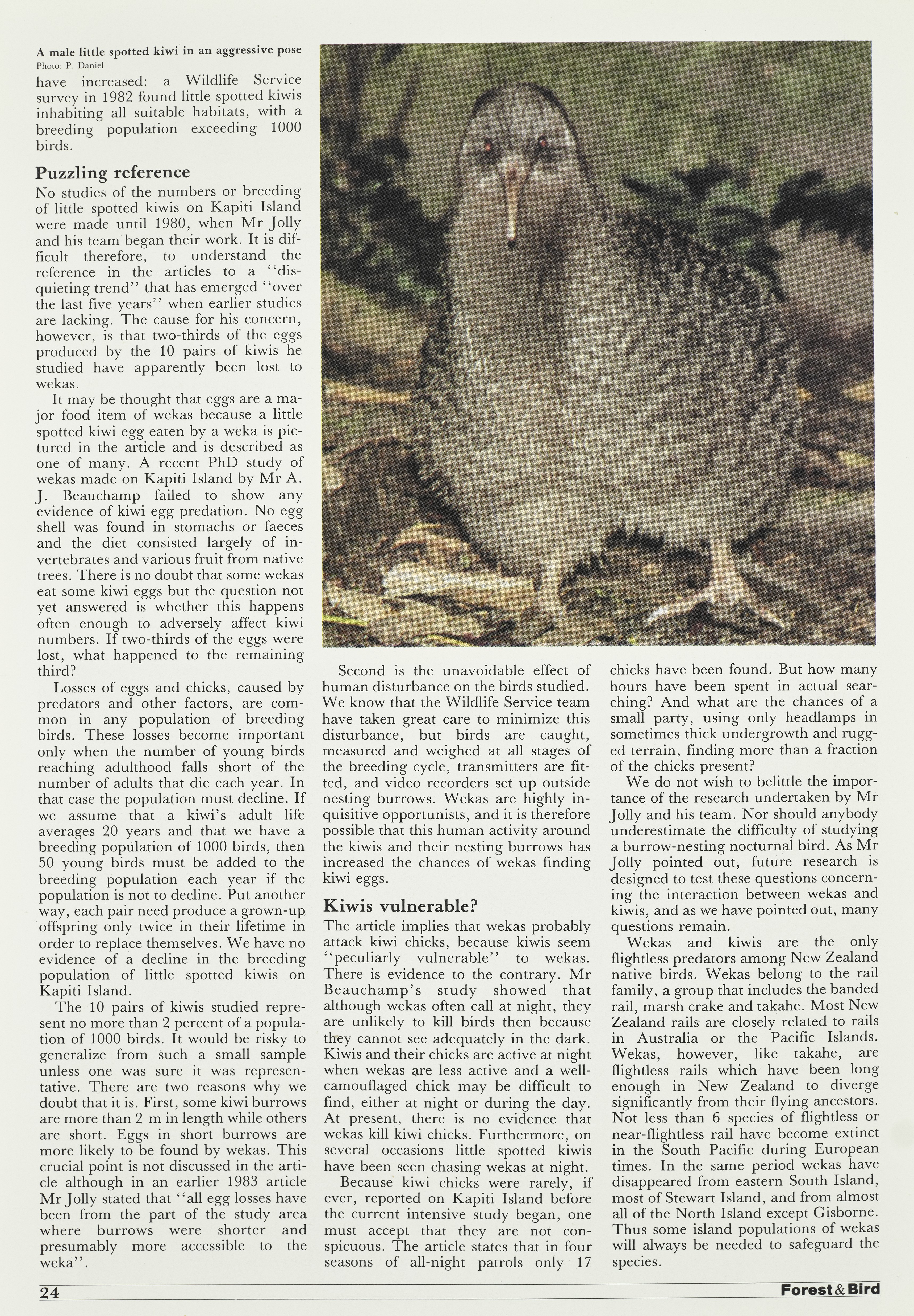 A male little spotted kiwi in an aggressive pose
Photo: P. Daniel

have increased: a Wildlife Service survey in 1982 found little spotted kiwis inhabiting all suitable habitats, with a breeding population exceeding 1000 birds.

Puzzling reference

No studies of the numbers or breeding of little spotted kiwis on Kapiti Island were made until 1980, when Mr Jolly and his team began their work. It is difficult therefore, to understand the reference in the articles to a "disquieting trend" that has emerged "over the last five years" when earlier studies are lacking. The cause for his concern, however, is that two-thirds of the eggs produced by the 10 pairs of kiwis he studied have apparently been lost to wekas.

It may be thought that eggs are a major food item of wekas because a little spotted kiwi egg eaten by a weka is pictured in the article and is described as one of many. A recent PhD study of wekas made on Kapiti Island by Mr A. J. Beauchamp failed to show any evidence of kiwi egg predation. No egg shell was found in stomachs or faeces and the diet consisted largely of invertebrates and various fruit from native trees. There is no doubt that some wekas eat some kiwi eggs but the question not yet answered is whether this happens often enough to adversely affect kiwi numbers. If two-thirds of the eggs were lost, what happened to the remaining third?

Losses of eggs and chicks, caused by predators and other factors, are common in any population of breeding birds. These losses become important only when the number of young birds reaching adulthood falls short of the number of adults that die each year. In that case the population must decline. If we assume that a kiwi's adult life averages 20 years and that we have a breeding population of 1000 birds, then 50 young birds must be added to the breeding population each year if the population is not to decline. Put another way, each pair need produce a grown-up offspring only twice in their lifetime in order to replace themselves. We have no evidence of a decline in the breeding population of little spotted kiwis on Kapiti Island.

The 10 pairs of kiwis studied represent no more than 2 percent of a population of 1000 birds. It would be risky to generalize from such a small sample unless one was sure it was representative. There are two reasons why we doubt that it is. First, some kiwi burrows are more than 2 m in length while others are short. Eggs in short burrows are more likely to be found by wekas. This crucial point is not discussed in the article although in an earlier 1983 article Mr Jolly stated that "all egg losses have been from the part of the study area where burrows were shorter and presumably more accessible to the weka".

Second is the unavoidable effect of human disturbance on the birds studied. We know that the Wildlife Service team have taken great care to minimize this disturbance, but birds are caught, measured and weighed at all stages of the breeding cycle, transmitters are fitted, and video recorders set up outside nesting burrows. Wekas are highly inquisitive opportunists, and it is therefore possible that this human activity around the kiwis and their nesting burrows has increased the chances of wekas finding kiwi eggs.

Kiwis vulnerable?

The article implies that wekas probably attack kiwi chicks, because kiwis seem "peculiarly vulnerable" to wekas. There is evidence to the contrary. Mr Beauchamp's study showed that although wekas often call at night, they are unlikely to kill birds then because they cannot see adequately in the dark. Kiwis and their chicks are active at night when wekas are less active and a well-camouflaged chick may be difficult to find, either at night or during the day. At present, there is no evidence that wekas kill kiwi chicks. Furthermore, on several occasions little spotted kiwis have been seen chasing wekas at night.

Because kiwi chicks were rarely, if ever, reported on Kapiti Island before the current intensive study began, one must accept that they are not conspicuous. The article states that in four seasons of all-night patrols only 17 chicks have been found. But how many hours have been spent in actual searching? And what are the chances of a small party, using only headlamps in sometimes thick undergrowth and rugged terrain, finding more than a fraction of the chicks present?

We do not wish to belittle the importance of the research undertaken by Mr Jolly and his team. Nor should anybody underestimate the difficulty of studying a burrow-nesting nocturnal bird. As Mr Jolly pointed out, future research is designed to test these questions concerning the interaction between wekas and kiwis, and as we have pointed out, many questions remain.

Wekas and kiwis are the only flightless predators among New Zealand native birds. Wekas belong to the rail family, a group that includes the banded rail, marsh crake and takahe. Most New Zealand rails are closely related to rails in Australia or the Pacific Islands. Wekas, however, like takahe, are flightless rails which have been long enough in New Zealand to diverge significantly from their flying ancestors. Not less than 6 species of flightless or near-flightless rail have become extinct in the South Pacific during European times. In the same period wekas have disappeared from eastern South Island, most of Stewart Island, and from almost all of the North Island except Gisborne. Thus some island populations of wekas will always be needed to safeguard the species.

24 Forest & Bird